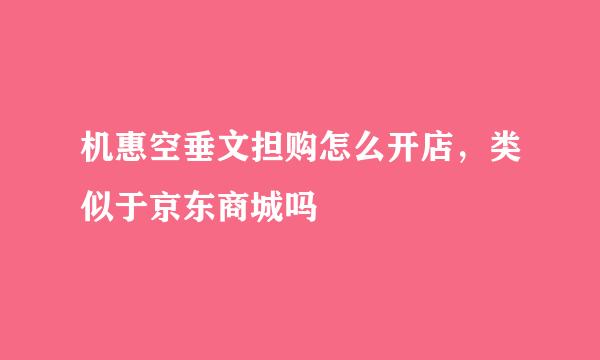 机惠空垂文担购怎么开店，类似于京东商城吗